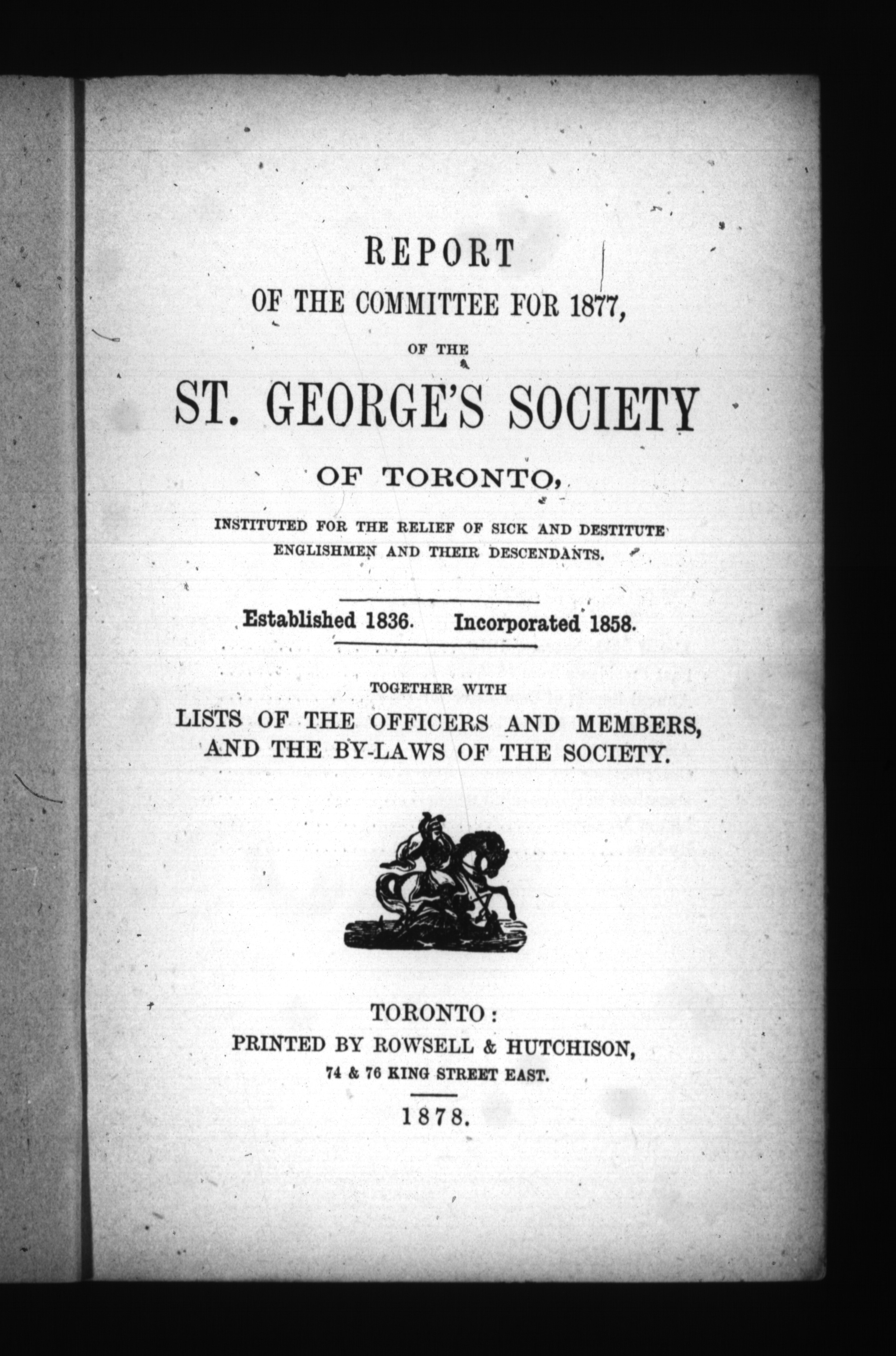 REPORT

OF THE COMMITTEE FOR 1877,

OF THE

ST. GEORGE'S SOCIETY

OF TORONTO,

INSTITUTED FOR THE RELIEF OF SICK AND DESTITUTE ENGLISHMEN AND THEIR DESCENDANTS.

Established 1836. Incorporated 1858.

TOGETHER WITH

LISTS OF THE OFFICERS AND MEMBERS, AND THE BY-LAWS OF THE SOCIETY.

TORONTO:
PRINTED BY ROWSELL & HUTCHISON,
74 & 76 KING STREET EAST.

1878.